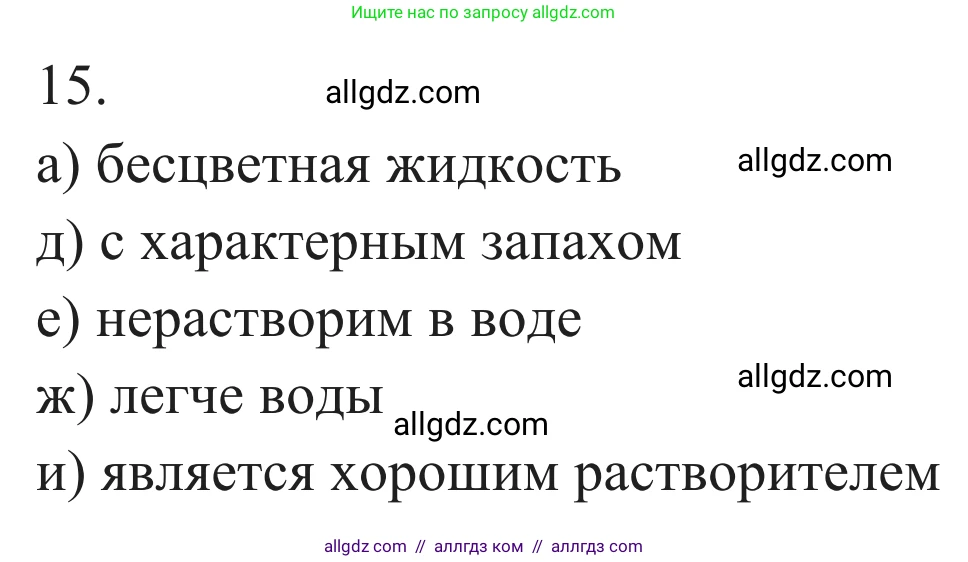 Ищите нас по запросу allgdz.com

15.

allgdz.com

а) бесцветная жидкость

allgdz.com

д) с характерным запахом

е) нерастворим в воде

allgdz.com

ж) легче воды

allgdz.com

и) является хорошим растворителем

allgdz com // аллгдз ком // аллгдз com